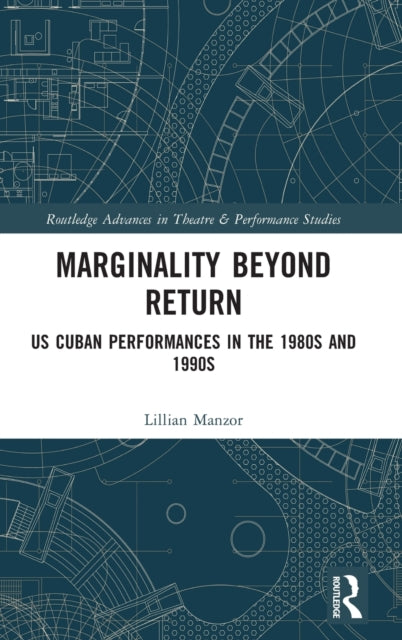 Routledge Advances in Theatre & Performance Studies

MARGINALITY BEYOND RETURN

US CUBAN PERFORMANCES IN THE 1980S AND 1990S

Lillian Manzor

ROUTLEDGE